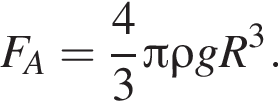 $F_A = \frac{4}{3}\pi\rho g R^3$.